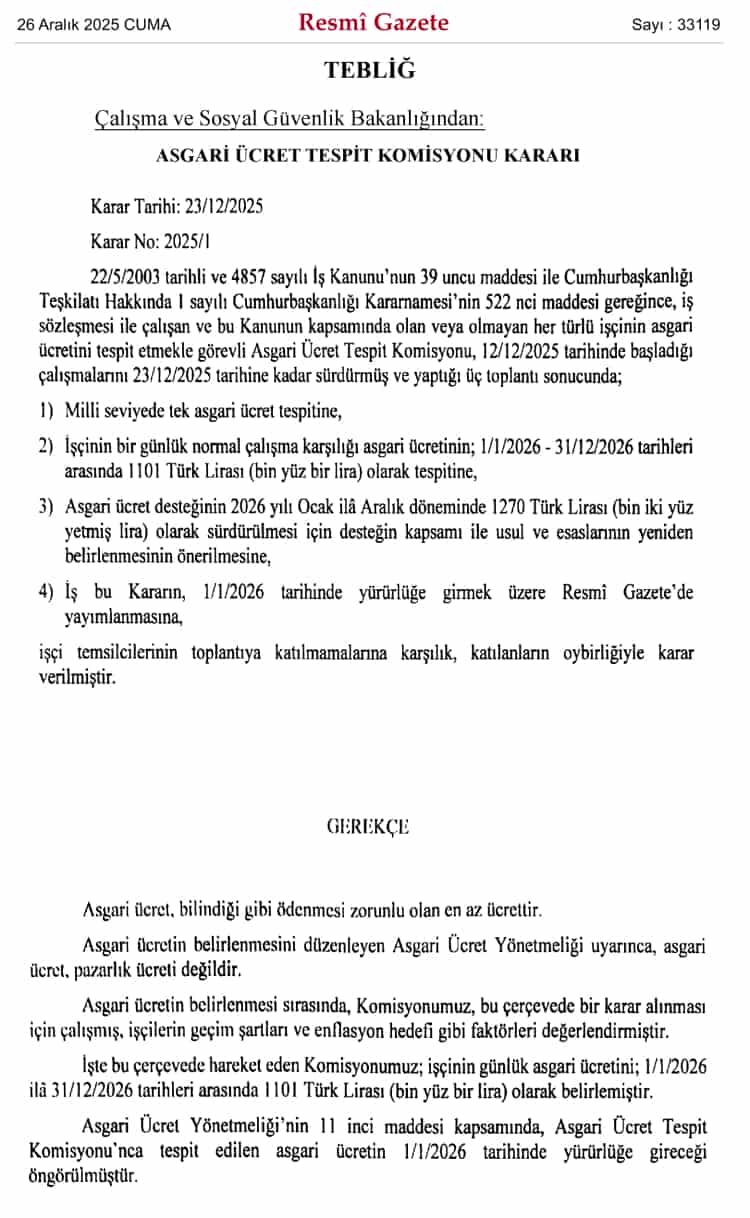 26 Aralık 2025 CUMA Resmî Gazete Sayı : 33119

TEBLİĞ

Çalışma ve Sosyal Güvenlik Bakanlığından:

ASGARİ ÜCRET TESPİT KOMİSYONU KARARI

Karar Tarihi: 23/12/2025

Karar No: 2025/1

22/5/2003 tarihli ve 4857 sayılı İş Kanunu'nun 39 uncu maddesi ile Cumhurbaşkanlığı Teşkilatı Hakkında 1 sayılı Cumhurbaşkanlığı Kararnamesi'nin 522 nci maddesi gereğince, iş sözleşmesi ile çalışan ve bu Kanunun kapsamında olan veya olmayan her türlü işçinin asgari ücretini tespit etmekle görevli Asgari Ücret Tespit Komisyonu, 12/12/2025 tarihinde başladığı çalışmalarını 23/12/2025 tarihine kadar sürdürmüş ve yaptığı üç toplantı sonucunda;

1) Milli seviyede tek asgari ücret tespitine,

2) İşçinin bir günlük normal çalışma karşılığı asgari ücretinin; 1/1/2026 - 31/12/2026 tarihleri arasında 1101 Türk Lirası (bin yüz bir lira) olarak tespitine,

3) Asgari ücret desteğinin 2026 yılı Ocak ilâ Aralık döneminde 1270 Türk Lirası (bin iki yüz yetmiş lira) olarak sürdürülmesi için desteğin kapsamı ile usul ve esaslarının yeniden belirlenmesinin önerilmesine,

4) İş bu Kararın, 1/1/2026 tarihinde yürürlüğe girmek üzere Resmî Gazete'de yayımlanmasına,

işçi temsilcilerinin toplantıya katılmamalarına karşılık, katılanların oybirliğiyle karar verilmiştir.

GEREKÇE

Asgari ücret, bilindiği gibi ödenmesi zorunlu olan en az ücrettir.

Asgari ücretin belirlenmesini düzenleyen Asgari Ücret Yönetmeliği uyarınca, asgari ücret, pazarlık ücreti değildir.

Asgari ücretin belirlenmesi sırasında, Komisyonumuz, bu çerçevede bir karar alınması için çalışmış, işçilerin geçim şartları ve enflasyon hedefi gibi faktörleri değerlendirmiştir.

İşte bu çerçevede hareket eden Komisyonumuz; işçinin günlük asgari ücretini; 1/1/2026 ilâ 31/12/2026 tarihleri arasında 1101 Türk Lirası (bin yüz bir lira) olarak belirlemiştir.

Asgari Ücret Yönetmeliği'nin 11 inci maddesi kapsamında, Asgari Ücret Tespit Komisyonu'nca tespit edilen asgari ücretin 1/1/2026 tarihinde yürürlüğe gireceği öngörülmüştür.